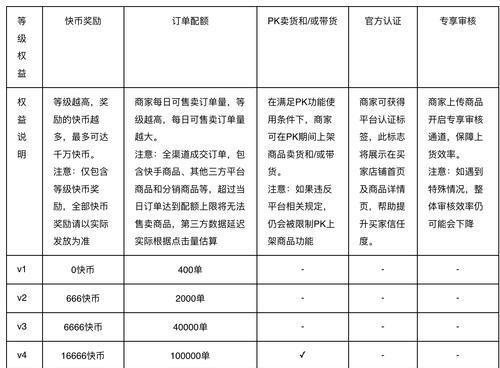 | 等级权益 | 快币奖励 | 订单配额 | PK卖货和/或带货 | 官方认证 | 专享审核 |
|---|---|---|---|---|---|
| 权益说明 | 等级越高，奖励的快币越多，最多可达千万快币。注意：仅包含等级快币奖励，全部快币奖励请以实际发放为准 | 商家每日可售卖订单量，等级越高，每日可售卖订单量越大。注意：全渠道成交订单，包含快手商品、其他三方平台商品和分销商品等，超过当日订单达到配额上限将无法售卖商品，第三方数据延迟实际根据点击量估算 | 在满足PK功能使用条件下，商家可在PK期间上架商品卖货和/或带货。注意：如果违反平台相关规定，仍会被限制PK上架商品功能 | 商家可获得平台认证标签，此标志将展示在买家店铺首页及商品详情页，帮助提升买家信任度。 | 商家上传商品开启专享审核通道，保障上货效率。注意：如遇到特殊情况，整体审核效率仍可能会下降 |
| v1 | 0快币 | 400单 | - | - | - |
| v2 | 666快币 | 2000单 | - | - | - |
| v3 | 6666快币 | 40000单 | - | - | - |
| v4 | 16666快币 | 100000单 | ✓ | - | - |